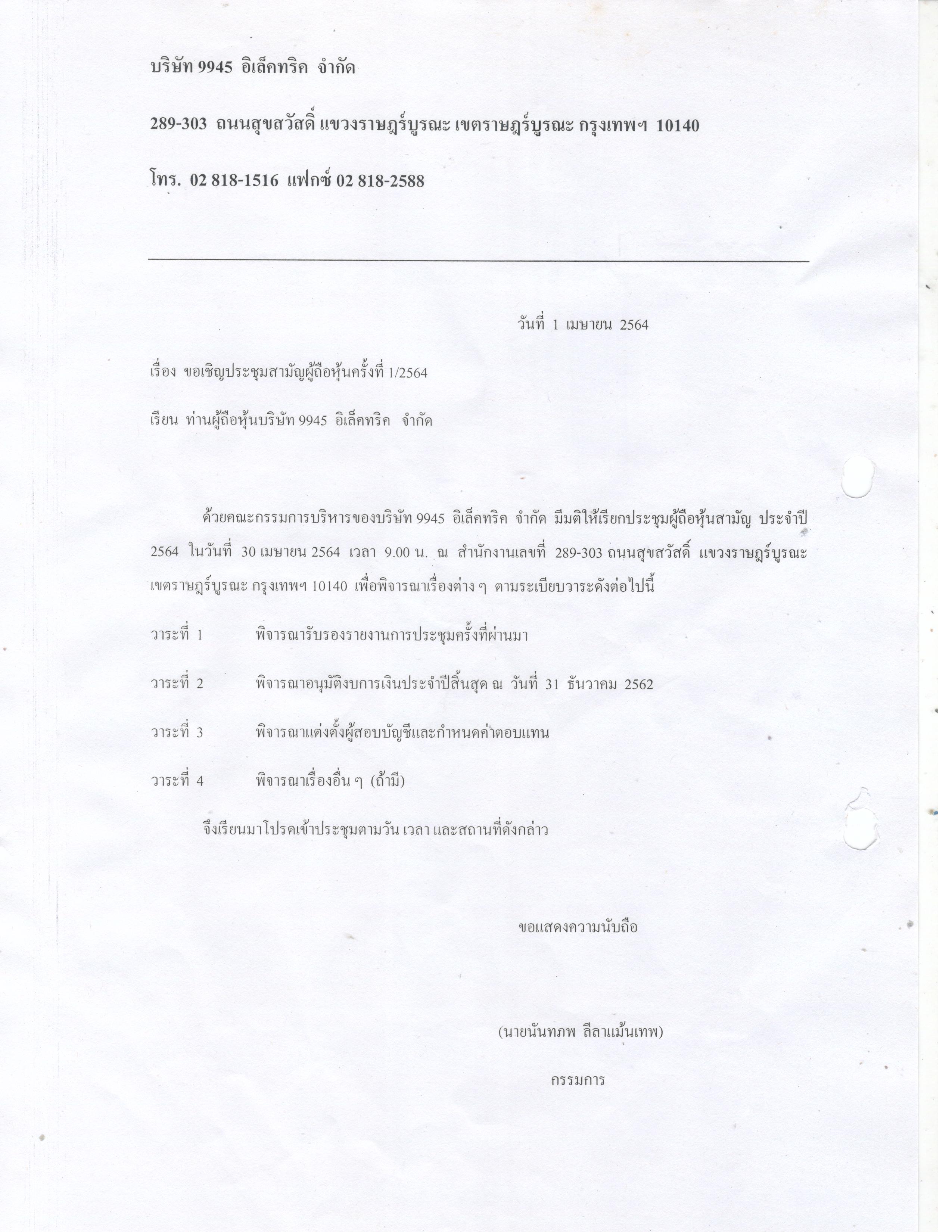 บริษัท 9945 อิเล็คทริค จำกัด

289-303 ถนนสุขสวัสดิ์ แขวงราษฎร์บูรณะ เขตราษฎร์บูรณะ กรุงเทพฯ 10140

โทร. 02 818-1516 แฟกซ์ 02 818-2588

วันที่ 1 เมษายน 2564

เรื่อง ขอเชิญประชุมสามัญผู้ถือหุ้นครั้งที่ 1/2564

เรียน ท่านผู้ถือหุ้นบริษัท 9945 อิเล็คทริค จำกัด

ด้วยคณะกรรมการบริหารของบริษัท 9945 อิเล็คทริค จำกัด มีมติให้เรียกประชุมผู้ถือหุ้นสามัญ ประจำปี 2564 ในวันที่ 30 เมษายน 2564 เวลา 9.00 น. ณ สำนักงานเลขที่ 289-303 ถนนสุขสวัสดิ์ แขวงราษฎร์บูรณะ เขตราษฎร์บูรณะ กรุงเทพฯ 10140 เพื่อพิจารณาเรื่องต่าง ๆ ตามระเบียบวาระดังต่อไปนี้

วาระที่ 1 พิจารณารับรองรายงานการประชุมครั้งที่ผ่านมา

วาระที่ 2 พิจารณาอนุมัติงบการเงินประจำปีสิ้นสุด ณ วันที่ 31 ธันวาคม 2562

วาระที่ 3 พิจารณาแต่งตั้งผู้สอบบัญชีและกำหนดค่าตอบแทน

วาระที่ 4 พิจารณาเรื่องอื่น ๆ (ถ้ามี)

จึงเรียนมาโปรดเข้าประชุมตามวัน เวลา และสถานที่ดังกล่าว

ขอแสดงความนับถือ

(นายนันทภพ ลีลาแม้นเทพ)

กรรมการ